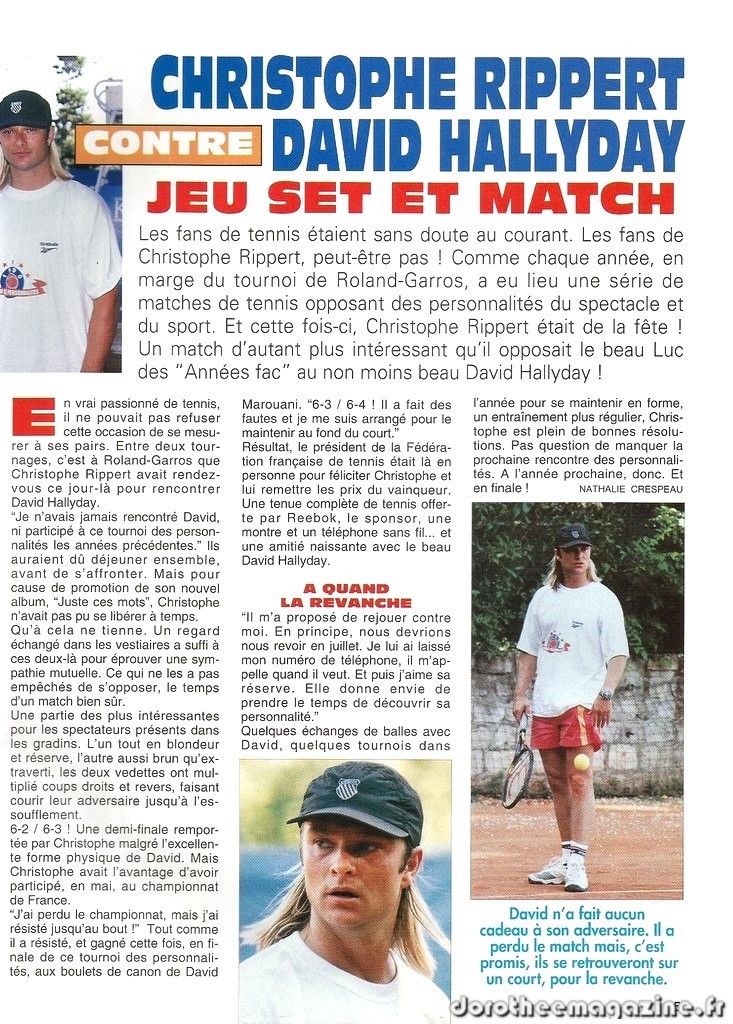 CHRISTOPHE RIPPERT

CONTRE

DAVID HALLYDAY

JEU SET ET MATCH

Les fans de tennis étaient sans doute au courant. Les fans de Christophe Rippert, peut-être pas ! Comme chaque année, en marge du tournoi de Roland-Garros, a eu lieu une série de matches de tennis opposant des personnalités du spectacle et du sport. Et cette fois-ci, Christophe Rippert était de la fête ! Un match d'autant plus intéressant qu'il opposait le beau Luc des "Années fac" au non moins beau David Hallyday !

En vrai passionné de tennis, il ne pouvait pas refuser cette occasion de se mesurer à ses pairs. Entre deux tournages, c'est à Roland-Garros que Christophe Rippert avait rendez-vous ce jour-là pour rencontrer David Hallyday.

"Je n'avais jamais rencontré David, ni participé à ce tournoi des personnalités les années précédentes." Ils auraient dû déjeuner ensemble, avant de s'affronter. Mais pour cause de promotion de son nouvel album, "Juste ces mots", Christophe n'avait pas pu se libérer à temps.

Qu'à cela ne tienne. Un regard échangé dans les vestiaires a suffi à ces deux-là pour éprouver une sympathie mutuelle. Ce qui ne les a pas empêchés de s'opposer, le temps d'un match bien sûr.

Une partie des plus intéressantes pour les spectateurs présents dans les gradins. L'un tout en blondeur et réserve, l'autre aussi brun qu'extraverti, les deux vedettes ont multiplié coups droits et revers, faisant courir leur adversaire jusqu'à l'essoufflement.

6-2 / 6-3 ! Une demi-finale remportée par Christophe malgré l'excellente forme physique de David. Mais Christophe avait l'avantage d'avoir participé, en mai, au championnat de France.

"J'ai perdu le championnat, mais j'ai résisté jusqu'au bout !" Tout comme il a résisté, et gagné cette fois, en finale de ce tournoi des personnalités, aux boulets de canon de David Marouani. "6-3 / 6-4 ! Il a fait des fautes et je me suis arrangé pour le maintenir au fond du court."

Résultat, le président de la Fédération française de tennis était là en personne pour féliciter Christophe et lui remettre les prix du vainqueur. Une tenue complète de tennis offerte par Reebok, le sponsor, une montre et un téléphone sans fil... et une amitié naissante avec le beau David Hallyday.

A QUAND LA REVANCHE

"Il m'a proposé de rejouer contre moi. En principe, nous devrions nous revoir en juillet. Je lui ai laissé mon numéro de téléphone, il m'appelle quand il veut. Et puis j'aime sa réserve. Elle donne envie de prendre le temps de découvrir sa personnalité."

Quelques échanges de balles avec David, quelques tournois dans l'année pour se maintenir en forme, un entraînement plus régulier, Christophe est plein de bonnes résolutions. Pas question de manquer la prochaine rencontre des personnalités. A l'année prochaine, donc. Et en finale !

NATHALIE CRESPEAU

David n'a fait aucun cadeau à son adversaire. Il a perdu le match mais, c'est promis, ils se retrouveront sur un court, pour la revanche.

dorotheemagazine.fr